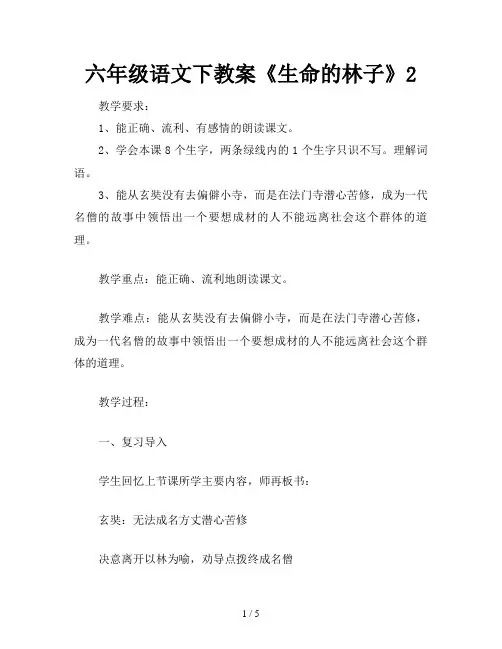 六年级语文下教案《生命的林子》2

教学要求：

1、能正确、流利、有感情的朗读课文。

2、学会本课 8 个生字，两条绿线内的 1 个生字只识不写。理解词语。

3、能从玄奘没有去偏僻小寺，而是在法门寺潜心苦修，成为一代名僧的故事中领悟出一个要想成材的人不能远离社会这个群体的道理。

教学重点：能正确、流利地朗读课文。

教学难点：能从玄奘没有去偏僻小寺，而是在法门寺潜心苦修，成为一代名僧的故事中领悟出一个要想成材的人不能远离社会这个群体的道理。

教学过程：

一、复习导入

学生回忆上节课所学主要内容，师再板书：

玄奘：无法成名方丈潜心苦修

决意离开以林为喻，劝导点拨终成名僧

1 / 5